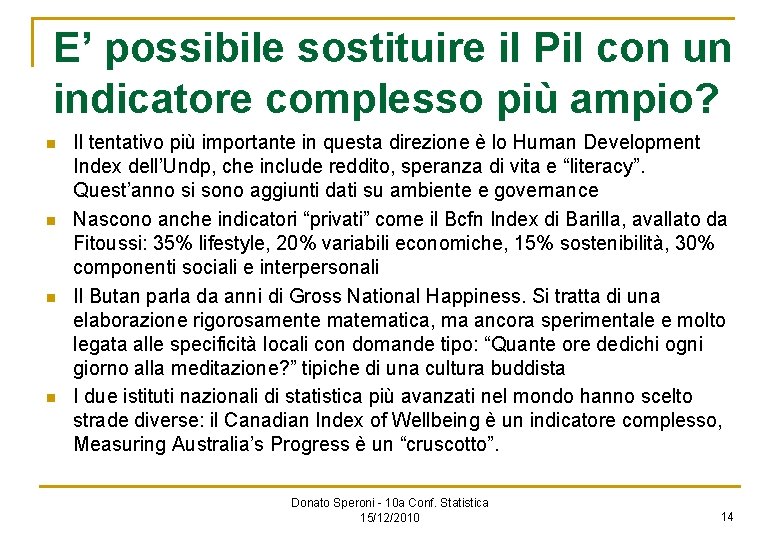 E’ possibile sostituire il Pil con un indicatore complesso più ampio?

Il tentativo più importante in questa direzione è lo Human Development Index dell’Undp, che include reddito, speranza di vita e “literacy”. Quest’anno si sono aggiunti dati su ambiente e governance

Nascono anche indicatori “privati” come il Bcfn Index di Barilla, avallato da Fitoussi: 35% lifestyle, 20% variabili economiche, 15% sostenibilità, 30% componenti sociali e interpersonali

Il Butan parla da anni di Gross National Happiness. Si tratta di una elaborazione rigorosamente matematica, ma ancora sperimentale e molto legata alle specificità locali con domande tipo: “Quante ore dedichi ogni giorno alla meditazione?” tipiche di una cultura buddista

I due istituti nazionali di statistica più avanzati nel mondo hanno scelto strade diverse: il Canadian Index of Wellbeing è un indicatore complesso, Measuring Australia’s Progress è un “cruscotto”.

Donato Speroni - 10a Conf. Statistica
15/12/2010

14